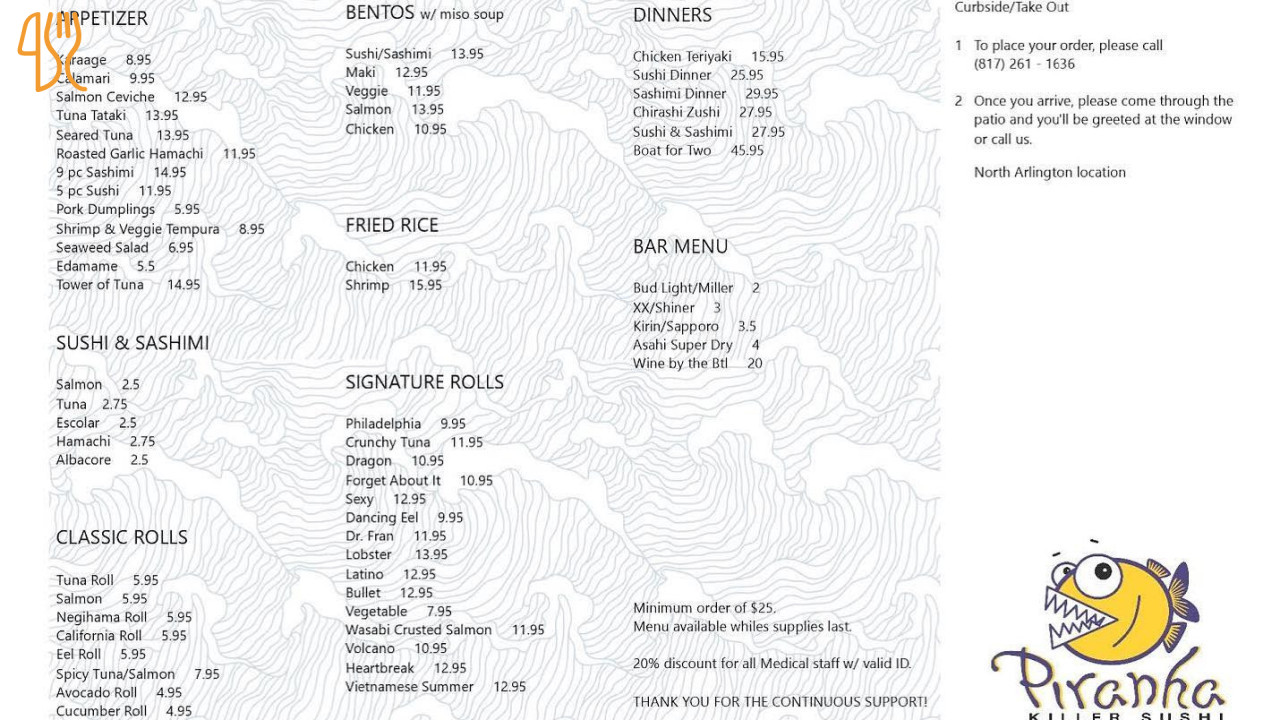 APPETIZER

Karaage 8.95
Calamari 9.95
Salmon Ceviche 12.95
Tuna Tataki 13.95
Seared Tuna 13.95
Roasted Garlic Hamachi 11.95
9 pc Sashimi 14.95
5 pc Sushi 11.95
Pork Dumplings 5.95
Shrimp & Veggie Tempura 8.95
Seaweed Salad 6.95
Edamame 5.5
Tower of Tuna 14.95

SUSHI & SASHIMI

Salmon 2.5
Tuna 2.75
Escolar 2.5
Hamachi 2.75
Albacore 2.5

CLASSIC ROLLS

Tuna Roll 5.95
Salmon 5.95
Negihama Roll 5.95
California Roll 5.95
Eel Roll 5.95
Spicy Tuna/Salmon 7.95
Avocado Roll 4.95
Cucumber Roll 4.95

BENTOS w/ miso soup

Sushi/Sashimi 13.95
Maki 12.95
Veggie 11.95
Salmon 13.95
Chicken 10.95

FRIED RICE

Chicken 11.95
Shrimp 15.95

SIGNATURE ROLLS

Philadelphia 9.95
Crunchy Tuna 11.95
Dragon 10.95
Forget About It 10.95
Sexy 12.95
Dancing Eel 9.95
Dr. Fran 11.95
Lobster 13.95
Latino 12.95
Bullet 12.95
Vegetable 7.95
Wasabi Crusted Salmon 11.95
Volcano 10.95
Heartbreak 12.95
Vietnamese Summer 12.95

DINNERS

Chicken Teriyaki 15.95
Sushi Dinner 25.95
Sashimi Dinner 29.95
Chirashi Zushi 27.95
Sushi & Sashimi 27.95
Boat for Two 45.95

BAR MENU

Bud Light/Miller 2
XX/Shiner 3
Kirin/Sapporo 3.5
Asahi Super Dry 4
Wine by the Btl 20

Minimum order of $25.
Menu available whiles supplies last.

20% discount for all Medical staff w/ valid ID.

THANK YOU FOR THE CONTINUOUS SUPPORT!

Curbside/Take Out

1 To place your order, please call (817) 261 - 1636

2 Once you arrive, please come through the patio and you'll be greeted at the window or call us.

North Arlington location

Piranha
KILLER SUSHI